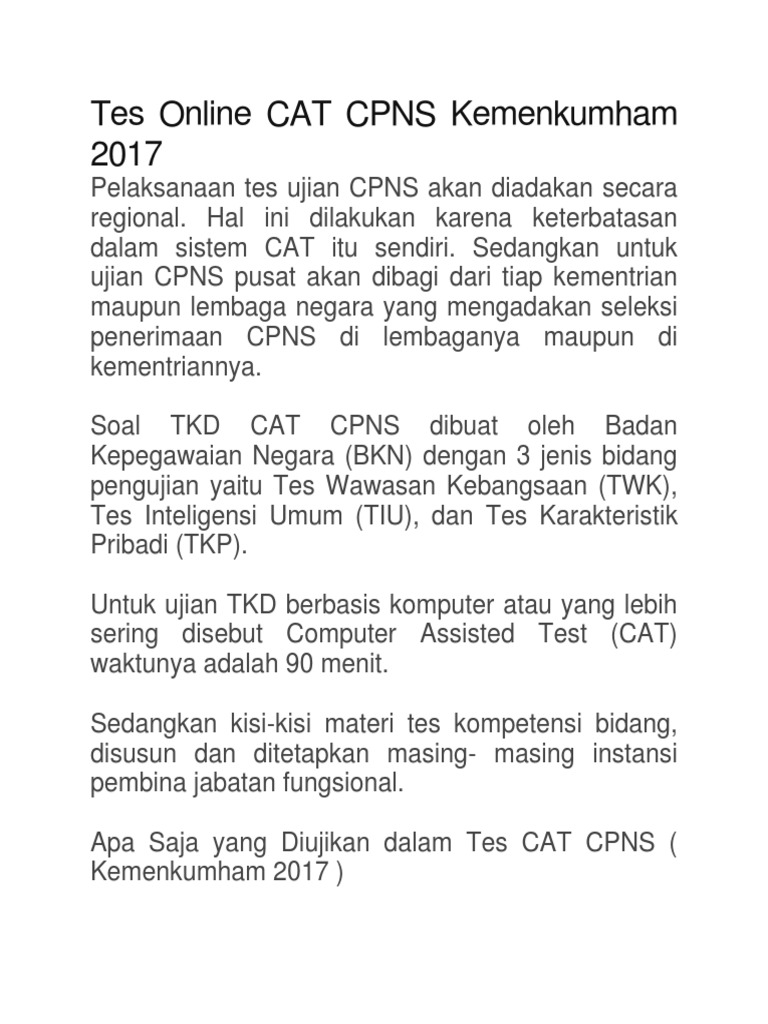 Tes Online CAT CPNS Kemenkumham 2017

Pelaksanaan tes ujian CPNS akan diadakan secara regional. Hal ini dilakukan karena keterbatasan dalam sistem CAT itu sendiri. Sedangkan untuk ujian CPNS pusat akan dibagi dari tiap kementrian maupun lembaga negara yang mengadakan seleksi penerimaan CPNS di lembaganya maupun di kementriannya.

Soal TKD CAT CPNS dibuat oleh Badan Kepegawaian Negara (BKN) dengan 3 jenis bidang pengujian yaitu Tes Wawasan Kebangsaan (TWK), Tes Inteligensi Umum (TIU), dan Tes Karakteristik Pribadi (TKP).

Untuk ujian TKD berbasis komputer atau yang lebih sering disebut Computer Assisted Test (CAT) waktunya adalah 90 menit.

Sedangkan kisi-kisi materi tes kompetensi bidang, disusun dan ditetapkan masing- masing instansi pembina jabatan fungsional.

Apa Saja yang Diujikan dalam Tes CAT CPNS ( Kemenkumham 2017 )